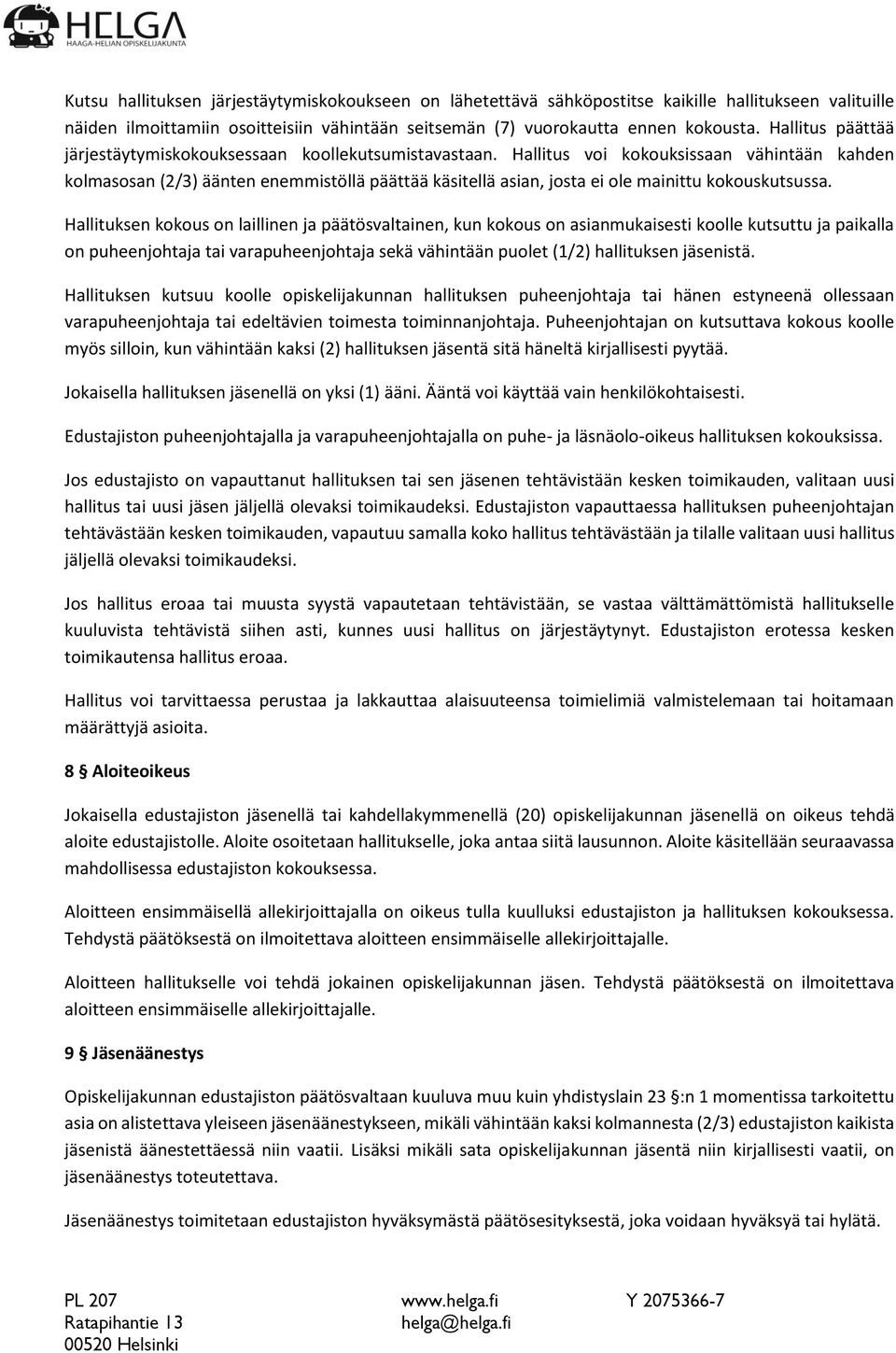 HELGA
HAAGA-HELIAN OPISKELIJAKUNTA

Kutsu hallituksen järjestäytymiskokoukseen on lähetettävä sähköpostitse kaikille hallitukseen valituille näiden ilmoittamiin osoitteisiin vähintään seitsemän (7) vuorokautta ennen kokousta. Hallitus päättää järjestäytymiskokouksessaan koollekutsumistavastaan. Hallitus voi kokouksissaan vähintään kahden kolmasosan (2/3) äänten enemmistöllä päättää käsitellä asian, josta ei ole mainittu kokouskutsussa.

Hallituksen kokous on laillinen ja päätösvaltainen, kun kokous on asianmukaisesti koolle kutsuttu ja paikalla on puheenjohtaja tai varapuheenjohtaja sekä vähintään puolet (1/2) hallituksen jäsenistä.

Hallituksen kutsuu koolle opiskelijakunnan hallituksen puheenjohtaja tai hänen estyneenä ollessaan varapuheenjohtaja tai edeltävien toimesta toiminnanjohtaja. Puheenjohtajan on kutsuttava kokous koolle myös silloin, kun vähintään kaksi (2) hallituksen jäsentä sitä häneltä kirjallisesti pyytää.

Jokaisella hallituksen jäsenellä on yksi (1) ääni. Ääntä voi käyttää vain henkilökohtaisesti.

Edustajiston puheenjohtajalla ja varapuheenjohtajalla on puhe- ja läsnäolo-oikeus hallituksen kokouksissa.

Jos edustajisto on vapauttanut hallituksen tai sen jäsenen tehtävistään kesken toimikauden, valitaan uusi hallitus tai uusi jäsen jäljellä olevaksi toimikaudeksi. Edustajiston vapauttaessa hallituksen puheenjohtajan tehtävästään kesken toimikauden, vapautuu samalla koko hallitus tehtävästään ja tilalle valitaan uusi hallitus jäljellä olevaksi toimikaudeksi.

Jos hallitus eroaa tai muusta syystä vapautetaan tehtävistään, se vastaa välttämättömistä hallitukselle kuuluvista tehtävistä siihen asti, kunnes uusi hallitus on järjestäytynyt. Edustajiston erotessa kesken toimikautensa hallitus eroaa.

Hallitus voi tarvittaessa perustaa ja lakkauttaa alaisuuteensa toimielimiä valmistelemaan tai hoitamaan määrättyjä asioita.

8 § Aloiteoikeus

Jokaisella edustajiston jäsenellä tai kahdellakymmenellä (20) opiskelijakunnan jäsenellä on oikeus tehdä aloite edustajistolle. Aloite osoitetaan hallitukselle, joka antaa siitä lausunnon. Aloite käsitellään seuraavassa mahdollisessa edustajiston kokouksessa.

Aloitteen ensimmäisellä allekirjoittajalla on oikeus tulla kuulluksi edustajiston ja hallituksen kokouksessa. Tehdystä päätöksestä on ilmoitettava aloitteen ensimmäiselle allekirjoittajalle.

Aloitteen hallitukselle voi tehdä jokainen opiskelijakunnan jäsen. Tehdystä päätöksestä on ilmoitettava aloitteen ensimmäiselle allekirjoittajalle.

9 § Jäsenäänestys

Opiskelijakunnan edustajiston päätösvaltaan kuuluva muu kuin yhdistyslain 23 §:n 1 momentissa tarkoitettu asia on alistettava yleiseen jäsenäänestykseen, mikäli vähintään kaksi kolmannesta (2/3) edustajiston kaikista jäsenistä äänestettäessä niin vaatii. Lisäksi mikäli sata opiskelijakunnan jäsentä niin kirjallisesti vaatii, on jäsenäänestys toteutettava.

Jäsenäänestys toimitetaan edustajiston hyväksymästä päätösesityksestä, joka voidaan hyväksyä tai hylätä.

PL 207
Ratapihantie 13
00520 Helsinki

www.helga.fi
helga@helga.fi

Y 2075366-7